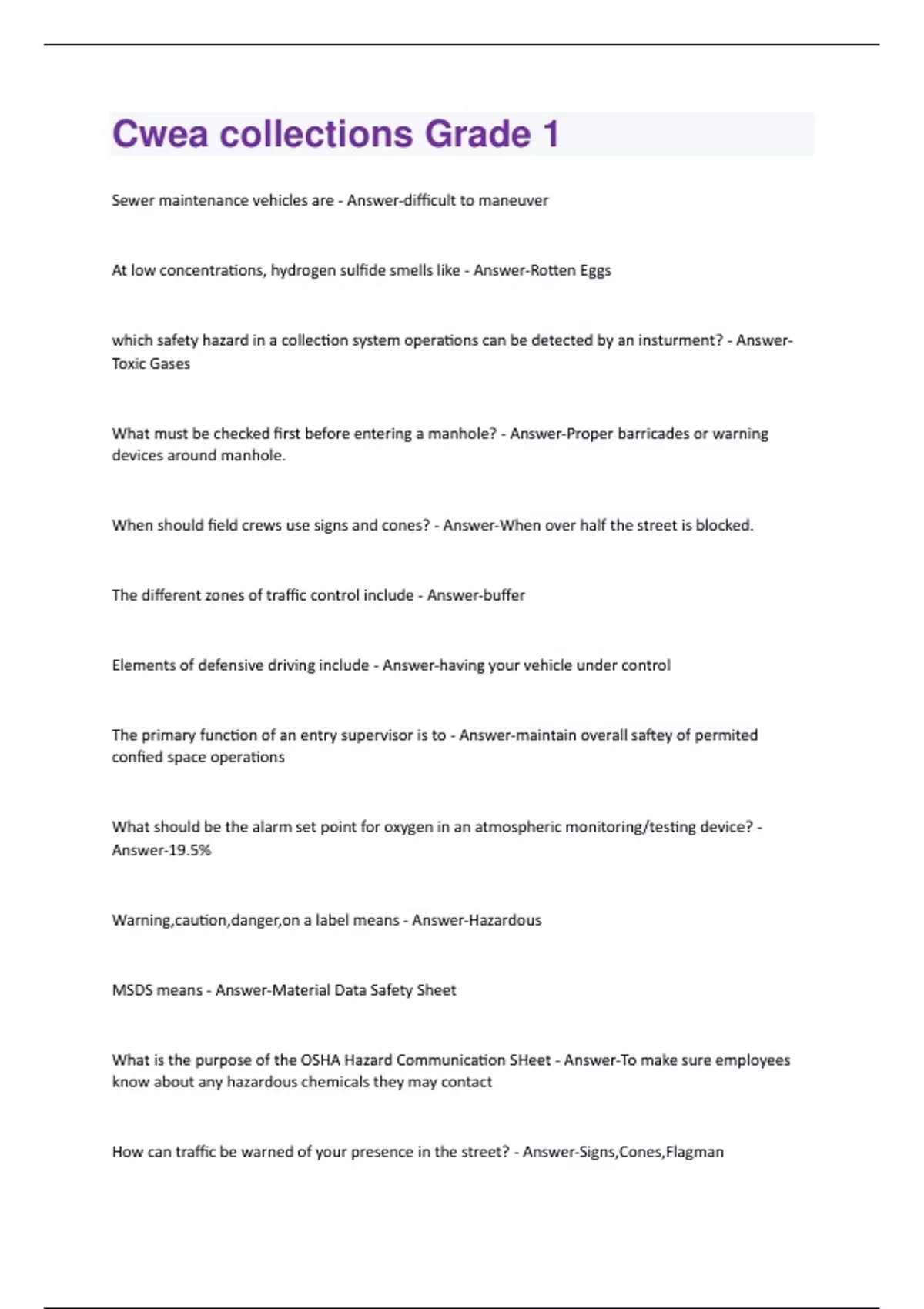 Cwea collections Grade 1

Sewer maintenance vehicles are - Answer-difficult to maneuver

At low concentrations, hydrogen sulfide smells like - Answer-Rotten Eggs

which safety hazard in a collection system operations can be detected by an insturment? - Answer-Toxic Gases

What must be checked first before entering a manhole? - Answer-Proper barricades or warning devices around manhole.

When should field crews use signs and cones? - Answer-When over half the street is blocked.

The different zones of traffic control include - Answer-buffer

Elements of defensive driving include - Answer-having your vehicle under control

The primary function of an entry supervisor is to - Answer-maintain overall saftey of permited confied space operations

What should be the alarm set point for oxygen in an atmospheric monitoring/testing device? - Answer-19.5%

Warning,caution,danger,on a label means - Answer-Hazardous

MSDS means - Answer-Material Data Safety Sheet

What is the purpose of the OSHA Hazard Communication SHeet - Answer-To make sure employees know about any hazardous chemicals they may contact

How can traffic be warned of your presence in the street? - Answer-Signs,Cones,Flagman